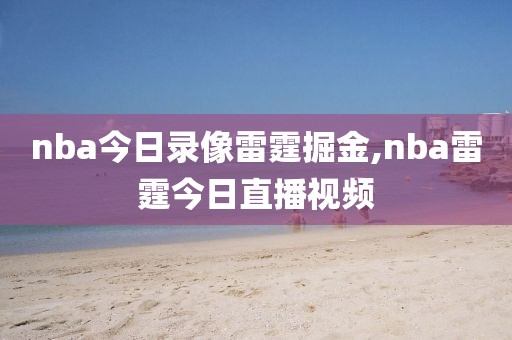 nba今日录像雷霆掘金,nba雷霆今日直播视频